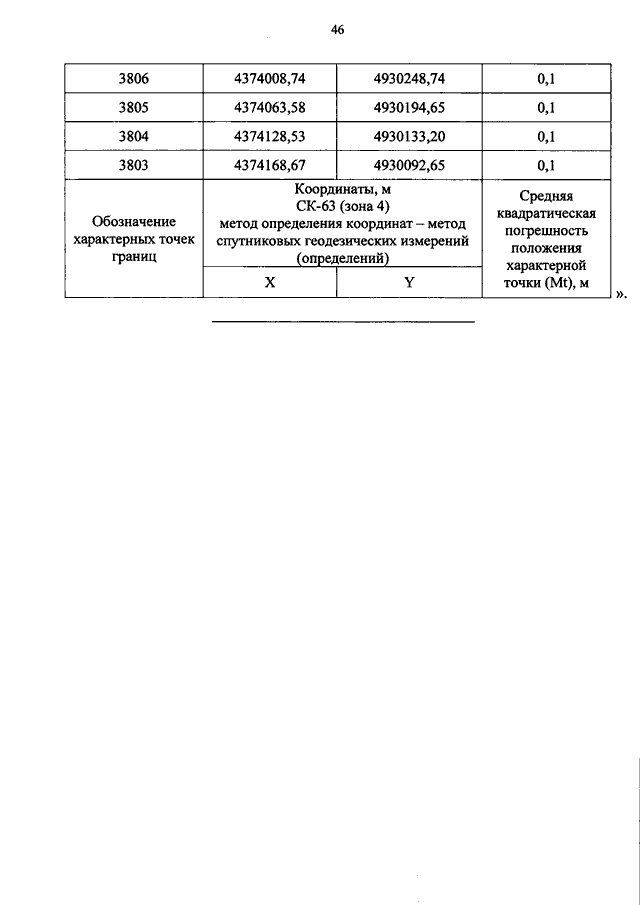 46

| 3806 | 4374008,74 | 4930248,74 | 0,1 |
|---|---|---|---|
| 3805 | 4374063,58 | 4930194,65 | 0,1 |
| 3804 | 4374128,53 | 4930133,20 | 0,1 |
| 3803 | 4374168,67 | 4930092,65 | 0,1 |
| Обозначение характерных точек границ | Координаты, м СК-63 (зона 4) метод определения координат – метод спутниковых геодезических измерений (определений) | | Средняя квадратическая погрешность положения характерной точки (Mt), м |
| | X | Y | |

».